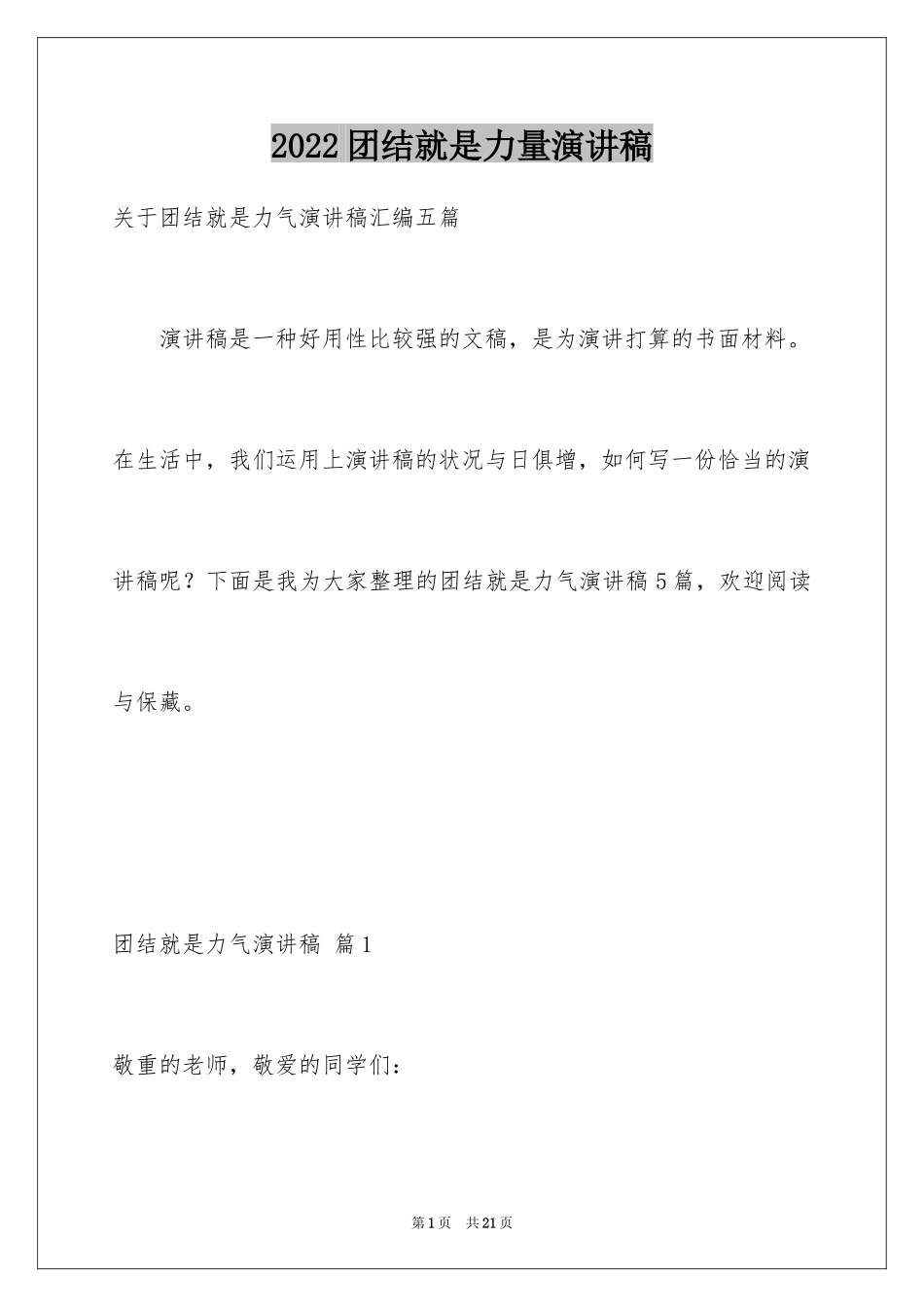 2022团结就是力量演讲稿

关于团结就是力气演讲稿汇编五篇

演讲稿是一种好用性比较强的文稿，是为演讲打算的书面材料。在生活中，我们运用上演讲稿的状况与日俱增，如何写一份恰当的演讲稿呢？下面是我为大家整理的团结就是力气演讲稿5篇，欢迎阅读与保藏。

团结就是力气演讲稿 篇1

敬重的老师，敬爱的同学们：

第1页 共21页